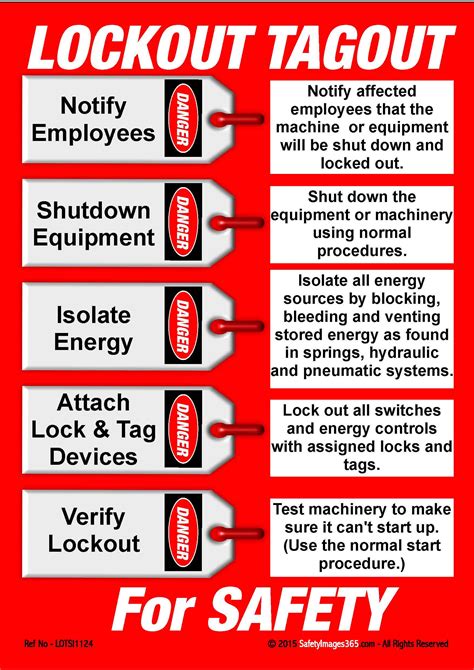 LOCKOUT TAGOUT

Notify Employees

DANGER

Notify affected employees that the machine or equipment will be shut down and locked out.

Shutdown Equipment

DANGER

Shut down the equipment or machinery using normal procedures.

Isolate Energy

DANGER

Isolate all energy sources by blocking, bleeding and venting stored energy as found in springs, hydraulic and pneumatic systems.

Attach Lock & Tag Devices

DANGER

Lock out all switches and energy controls with assigned locks and tags.

Verify Lockout

DANGER

Test machinery to make sure it can't start up. (Use the normal start procedure.)

For SAFETY

Ref No - LOTSI1124

© 2015 SafetyImages365.com - All Rights Reserved